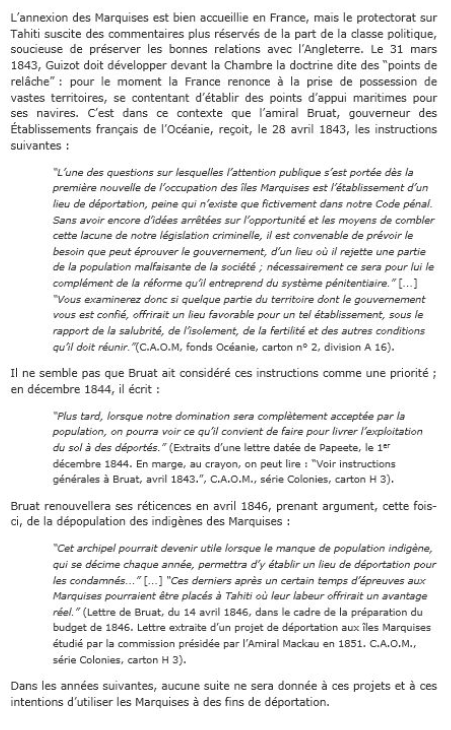 L'annexion des Marquises est bien accueillie en France, mais le protectorat sur Tahiti suscite des commentaires plus réservés de la part de la classe politique, soucieuse de préserver les bonnes relations avec l'Angleterre. Le 31 mars 1843, Guizot doit développer devant la Chambre la doctrine dite des "points de relâche" : pour le moment la France renonce à la prise de possession de vastes territoires, se contentant d'établir des points d'appui maritimes pour ses navires. C'est dans ce contexte que l'amiral Bruat, gouverneur des Établissements français de l'Océanie, reçoit, le 28 avril 1843, les instructions suivantes :

"L'une des questions sur lesquelles l'attention publique s'est portée dès la première nouvelle de l'occupation des îles Marquises est l'établissement d'un lieu de déportation, peine qui n'existe que fictivement dans notre Code pénal. Sans avoir encore d'idées arrêtées sur l'opportunité et les moyens de combler cette lacune de notre législation criminelle, il est convenable de prévoir le besoin que peut éprouver le gouvernement, d'un lieu où il rejette une partie de la population malfaisante de la société ; nécessairement ce sera pour lui le complément de la réforme qu'il entreprend du système pénitentiaire." [...] "Vous examinerez donc si quelque partie du territoire dont le gouvernement vous est confié, offrirait un lieu favorable pour un tel établissement, sous le rapport de la salubrité, de l'isolement, de la fertilité et des autres conditions qu'il doit réunir."(C.A.O.M, fonds Océanie, carton n° 2, division A 16).

Il ne semble pas que Bruat ait considéré ces instructions comme une priorité ; en décembre 1844, il écrit :

"Plus tard, lorsque notre domination sera complètement acceptée par la population, on pourra voir ce qu'il convient de faire pour livrer l'exploitation du sol à des déportés." (Extraits d'une lettre datée de Papeete, le 1$^{er}$ décembre 1844. En marge, au crayon, on peut lire : "Voir instructions générales à Bruat, avril 1843.", C.A.O.M., série Colonies, carton H 3).

Bruat renouvellera ses réticences en avril 1846, prenant argument, cette fois-ci, de la dépopulation des indigènes des Marquises :

"Cet archipel pourrait devenir utile lorsque le manque de population indigène, qui se décime chaque année, permettra d'y établir un lieu de déportation pour les condamnés..." [...] "Ces derniers après un certain temps d'épreuves aux Marquises pourraient être placés à Tahiti où leur labeur offrirait un avantage réel." (Lettre de Bruat, du 14 avril 1846, dans le cadre de la préparation du budget de 1846. Lettre extraite d'un projet de déportation aux îles Marquises étudié par la commission présidée par l'Amiral Mackau en 1851. C.A.O.M., série Colonies, carton H 3).

Dans les années suivantes, aucune suite ne sera donnée à ces projets et à ces intentions d'utiliser les Marquises à des fins de déportation.